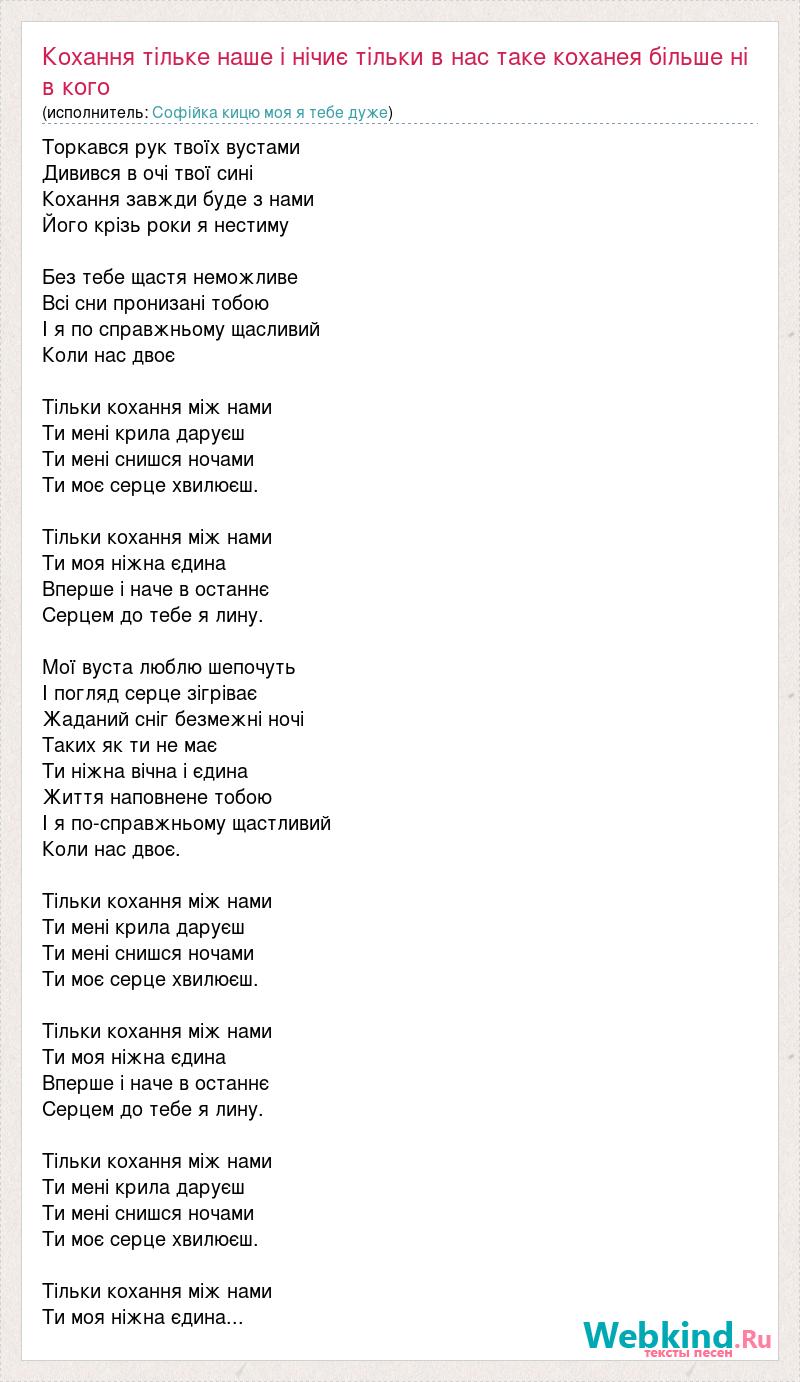 Кохання тільке наше і нічиє тільки в нас таке коханея більше ні в кого
(исполнитель: Софійка кицю моя я тебе дуже)

Торкався рук твоїх вустами
Дивився в очі твої сині
Кохання завжди буде з нами
Його крізь роки я нестиму

Без тебе щастя неможливе
Всі сни пронизані тобою
І я по справжньому щасливий
Коли нас двоє

Тільки кохання між нами
Ти мені крила даруєш
Ти мені снишся ночами
Ти моє серце хвилюєш.

Тільки кохання між нами
Ти моя ніжна єдина
Вперше і наче в останнє
Серцем до тебе я лину.

Мої вуста люблю шепочуть
І погляд серце зігріває
Жаданий сніг безмежні ночі
Таких як ти не має
Ти ніжна вічна і єдина
Життя наповнене тобою
І я по-справжньому щастливий
Коли нас двоє.

Тільки кохання між нами
Ти мені крила даруєш
Ти мені снишся ночами
Ти моє серце хвилюєш.

Тільки кохання між нами
Ти моя ніжна єдина
Вперше і наче в останнє
Серцем до тебе я лину.

Тільки кохання між нами
Ти мені крила даруєш
Ти мені снишся ночами
Ти моє серце хвилюєш.

Тільки кохання між нами
Ти моя ніжна єдина...

Webkind.Ru
тексты песен